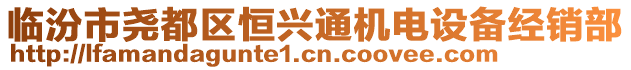 临汾市尧都区恒兴通机电设备经销部
http://lfamandagunte1.cn.coovee.com